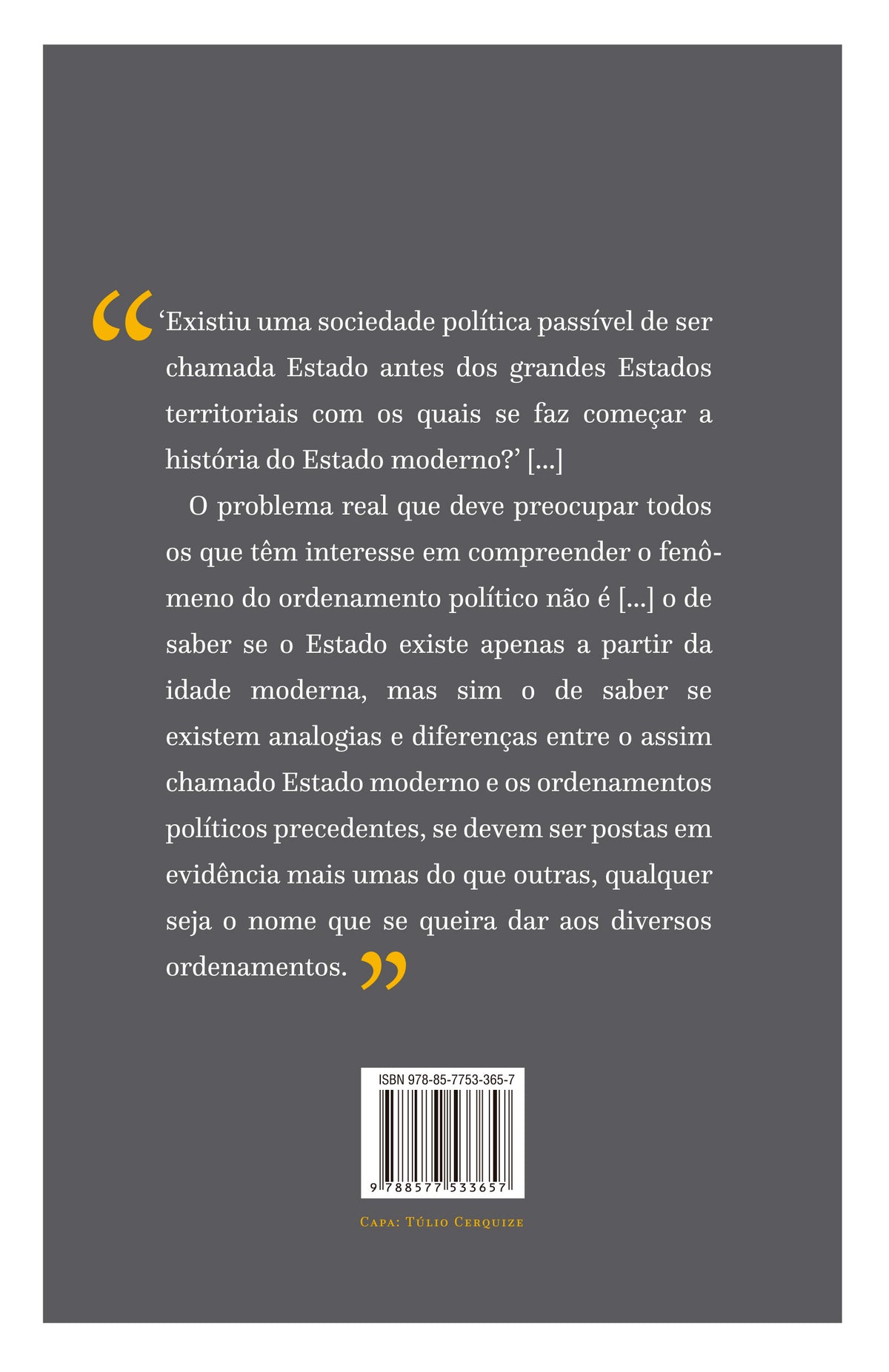 “‘Existiu uma sociedade política passível de ser chamada Estado antes dos grandes Estados territoriais com os quais se faz começar a história do Estado moderno?’ [...]

O problema real que deve preocupar todos os que têm interesse em compreender o fenômeno do ordenamento político não é [...] o de saber se o Estado existe apenas a partir da idade moderna, mas sim o de saber se existem analogias e diferenças entre o assim chamado Estado moderno e os ordenamentos políticos precedentes, se devem ser postas em evidência mais umas do que outras, qualquer seja o nome que se queira dar aos diversos ordenamentos.”

ISBN 978-85-7753-365-7

9 788577 533657

Capa: Túlio Cerquize